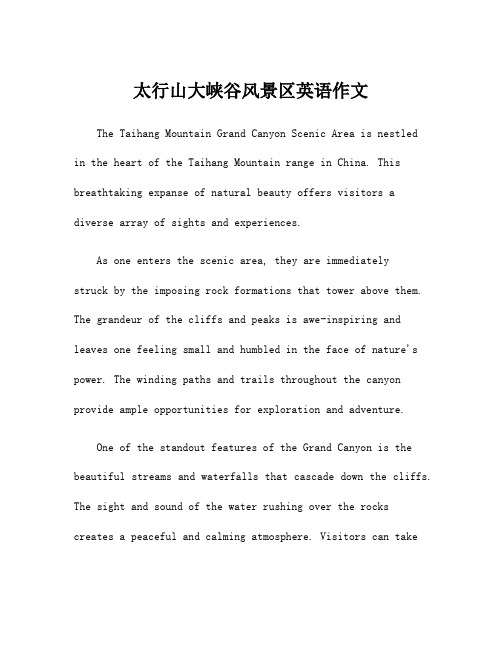 太行山大峡谷风景区英语作文

The Taihang Mountain Grand Canyon Scenic Area is nestled in the heart of the Taihang Mountain range in China. This breathtaking expanse of natural beauty offers visitors a diverse array of sights and experiences.

As one enters the scenic area, they are immediately struck by the imposing rock formations that tower above them. The grandeur of the cliffs and peaks is awe-inspiring and leaves one feeling small and humbled in the face of nature's power. The winding paths and trails throughout the canyon provide ample opportunities for exploration and adventure.

One of the standout features of the Grand Canyon is the beautiful streams and waterfalls that cascade down the cliffs. The sight and sound of the water rushing over the rocks creates a peaceful and calming atmosphere. Visitors can take